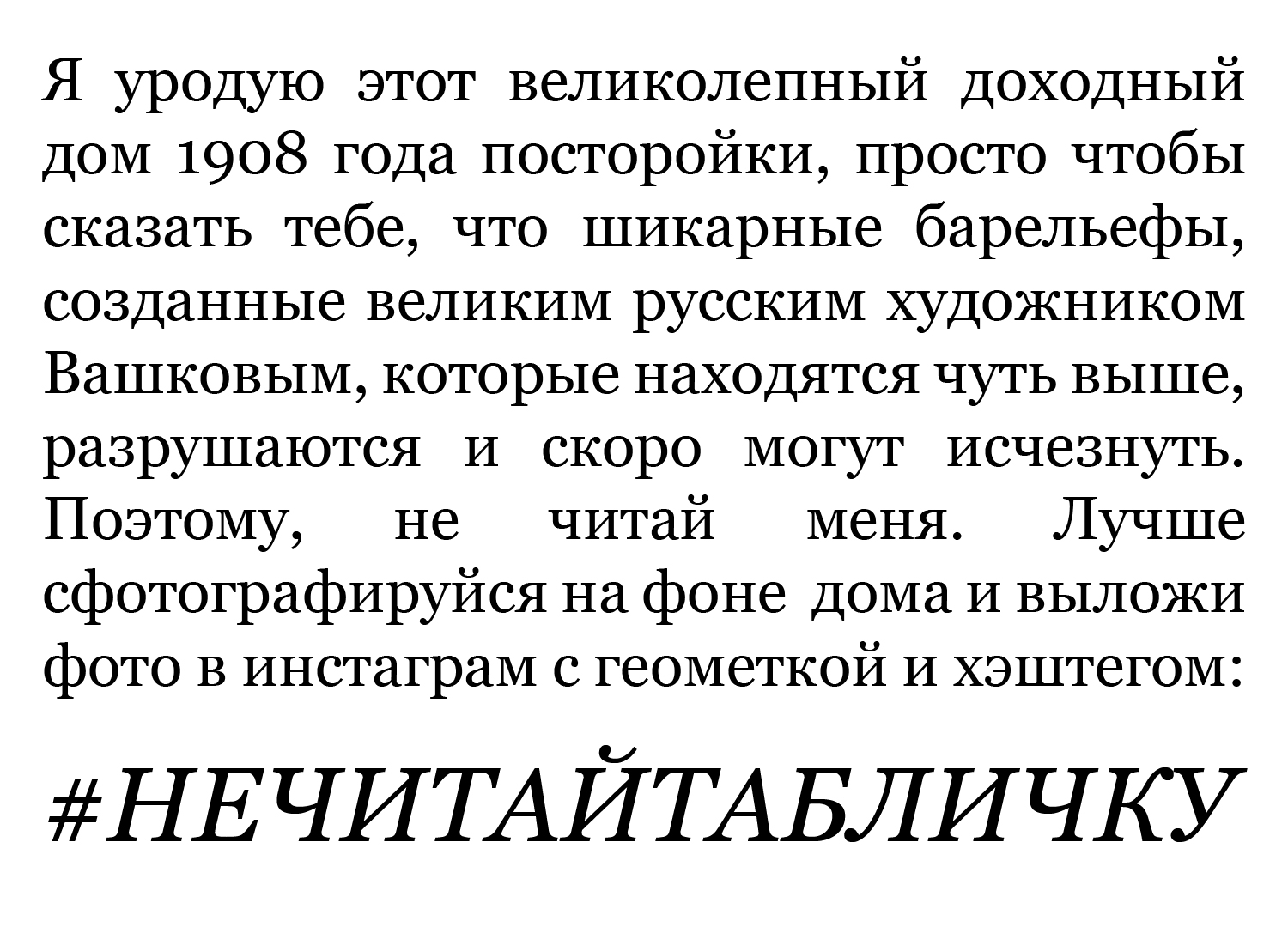 Я уродую этот великолепный доходный дом 1908 года посторойки, просто чтобы сказать тебе, что шикарные барельефы, созданные великим русским художником Вашковым, которые находятся чуть выше, разрушаются и скоро могут исчезнуть. Поэтому, не читай меня. Лучше сфотографируйся на фоне дома и выложи фото в инстаграм с геометкой и хэштегом:

#НЕЧИТАЙТАБЛИЧКУ